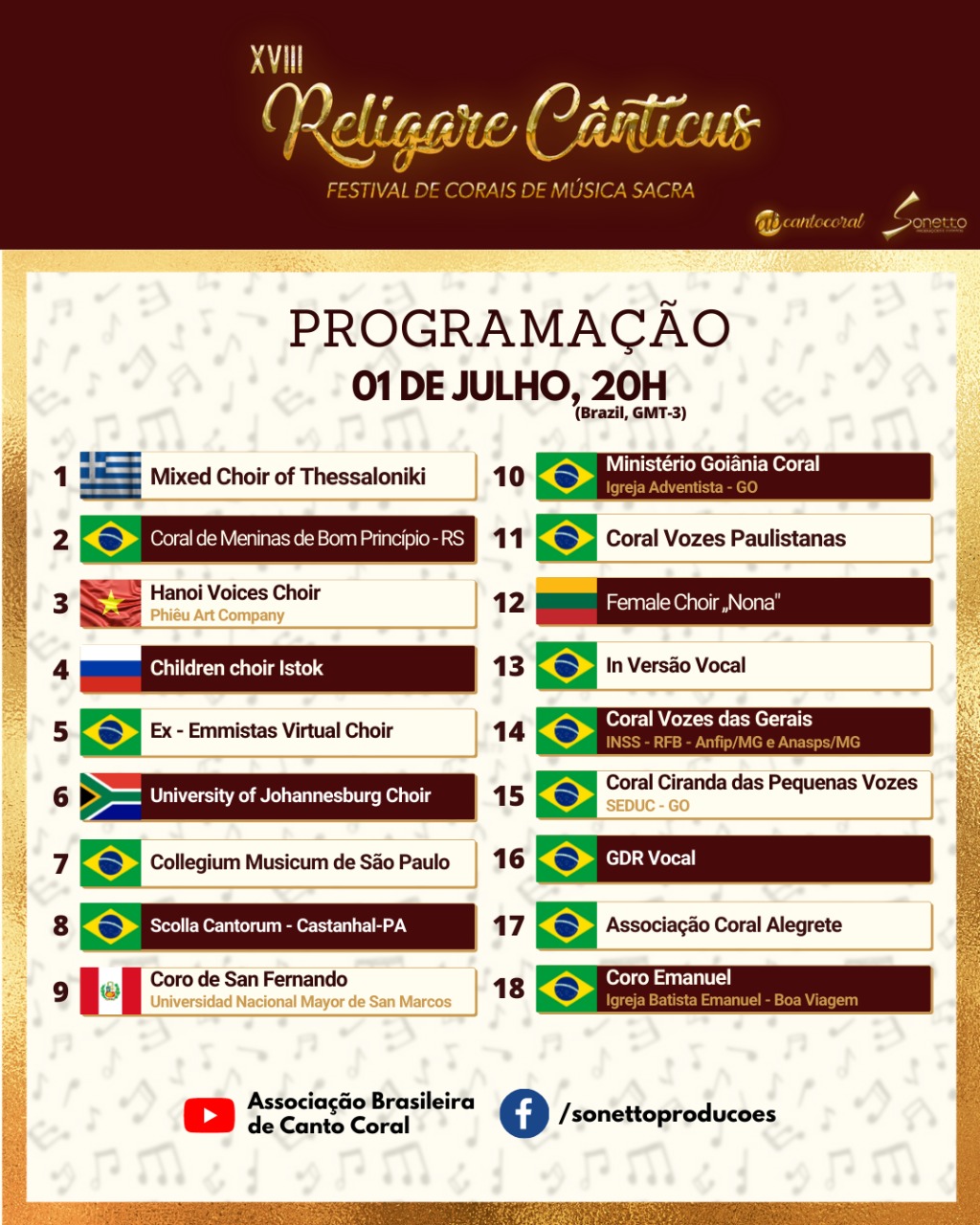 XVIII
Religare Cânticus
FESTIVAL DE CORAIS DE MÚSICA SACRA

cantocoral
Sonetto

PROGRAMAÇÃO
01 DE JULHO, 20H
(Brazil, GMT-3)

1 Mixed Choir of Thessaloniki
2 Coral de Meninas de Bom Princípio - RS
3 Hanoi Voices Choir
Phiêu Art Company
4 Children choir Istok
5 Ex - Emmistas Virtual Choir
6 University of Johannesburg Choir
7 Collegium Musicum de São Paulo
8 Scolla Cantorum - Castanhal-PA
9 Coro de San Fernando
Universidad Nacional Mayor de San Marcos

10 Ministério Goiânia Coral
Igreja Adventista - GO
11 Coral Vozes Paulistanas
12 Female Choir „Nona"
13 In Versão Vocal
14 Coral Vozes das Gerais
INSS - RFB - Anfip/MG e Anasps/MG
15 Coral Ciranda das Pequenas Vozes
SEDUC - GO
16 GDR Vocal
17 Associação Coral Alegrete
18 Coro Emanuel
Igreja Batista Emanuel - Boa Viagem

Associação Brasileira de Canto Coral
/sonettoproducoes